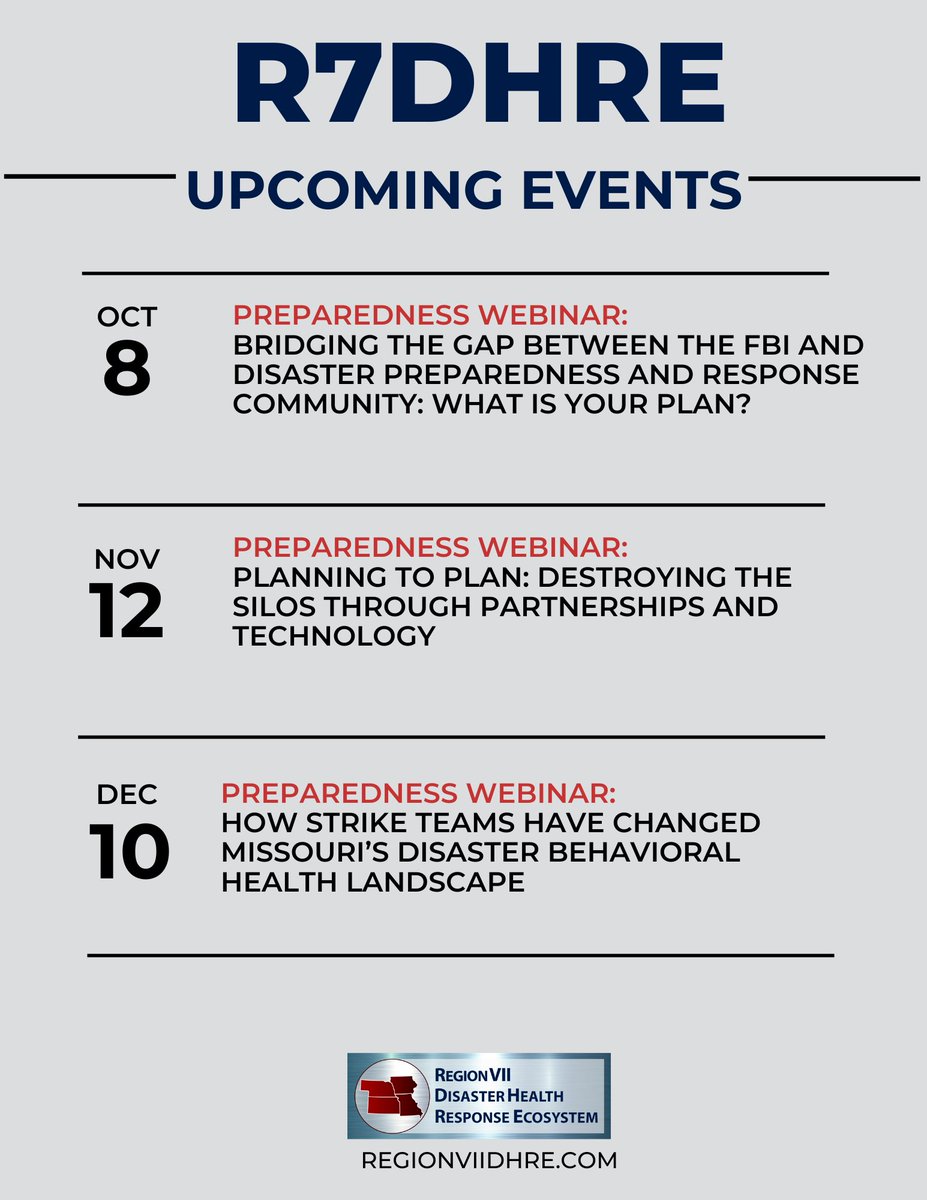 R7DHRE

UPCOMING EVENTS

OCT
8

PREPAREDNESS WEBINAR:
BRIDGING THE GAP BETWEEN THE FBI AND DISASTER PREPAREDNESS AND RESPONSE COMMUNITY: WHAT IS YOUR PLAN?

NOV
12

PREPAREDNESS WEBINAR:
PLANNING TO PLAN: DESTROYING THE SILOS THROUGH PARTNERSHIPS AND TECHNOLOGY

DEC
10

PREPAREDNESS WEBINAR:
HOW STRIKE TEAMS HAVE CHANGED MISSOURI'S DISASTER BEHAVIORAL HEALTH LANDSCAPE

REGION VII
DISASTER HEALTH
RESPONSE ECOSYSTEM

REGIONVIIDHRE.COM